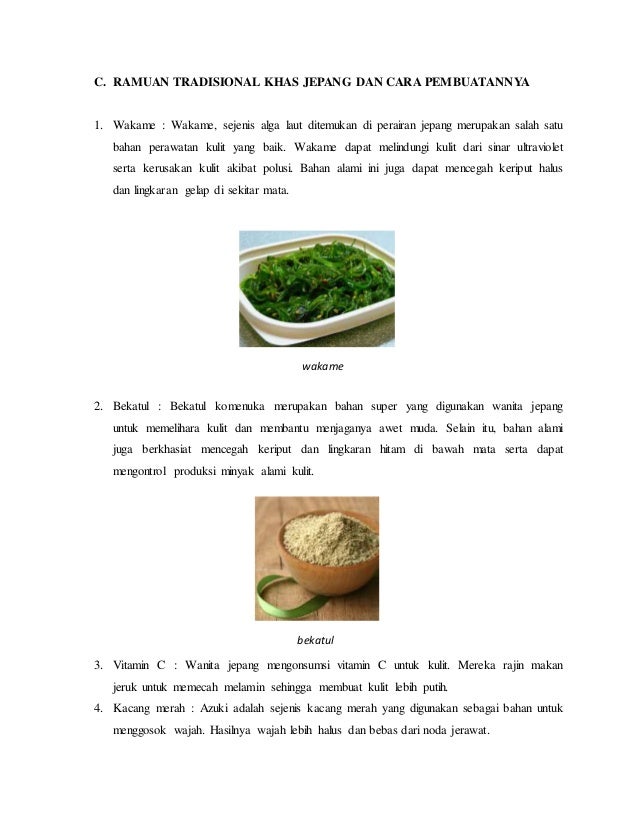 C. RAMUAN TRADISIONAL KHAS JEPANG DAN CARA PEMBUATANNYA

1. Wakame : Wakame, sejenis alga laut ditemukan di perairan jepang merupakan salah satu bahan perawatan kulit yang baik. Wakame dapat melindungi kulit dari sinar ultraviolet serta kerusakan kulit akibat polusi. Bahan alami ini juga dapat mencegah keriput halus dan lingkaran gelap di sekitar mata.

wakame

2. Bekatul : Bekatul komenuka merupakan bahan super yang digunakan wanita jepang untuk memelihara kulit dan membantu menjaganya awet muda. Selain itu, bahan alami juga berkhasiat mencegah keriput dan lingkaran hitam di bawah mata serta dapat mengontrol produksi minyak alami kulit.

bekatul

3. Vitamin C : Wanita jepang mengonsumsi vitamin C untuk kulit. Mereka rajin makan jeruk untuk memecah melamin sehingga membuat kulit lebih putih.
4. Kacang merah : Azuki adalah sejenis kacang merah yang digunakan sebagai bahan untuk menggosok wajah. Hasilnya wajah lebih halus dan bebas dari noda jerawat.